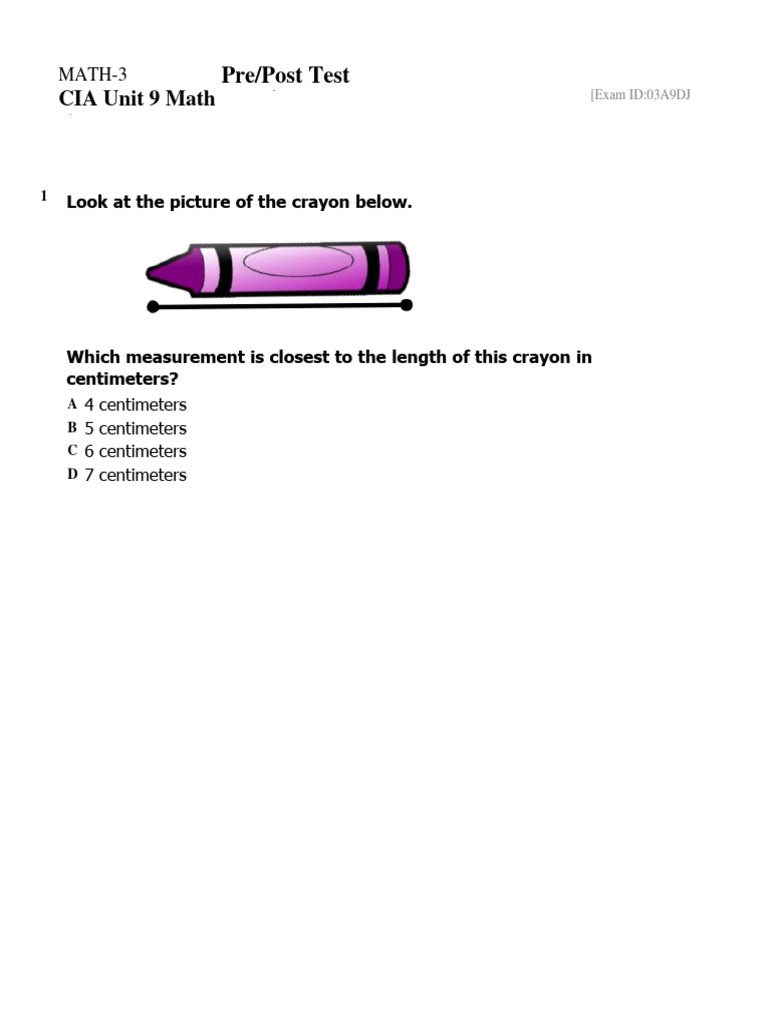 MATH-3 Pre/Post Test
CIA Unit 9 Math

[Exam ID:03A9DJ

1 Look at the picture of the crayon below.

Which measurement is closest to the length of this crayon in centimeters?
A 4 centimeters
B 5 centimeters
C 6 centimeters
D 7 centimeters